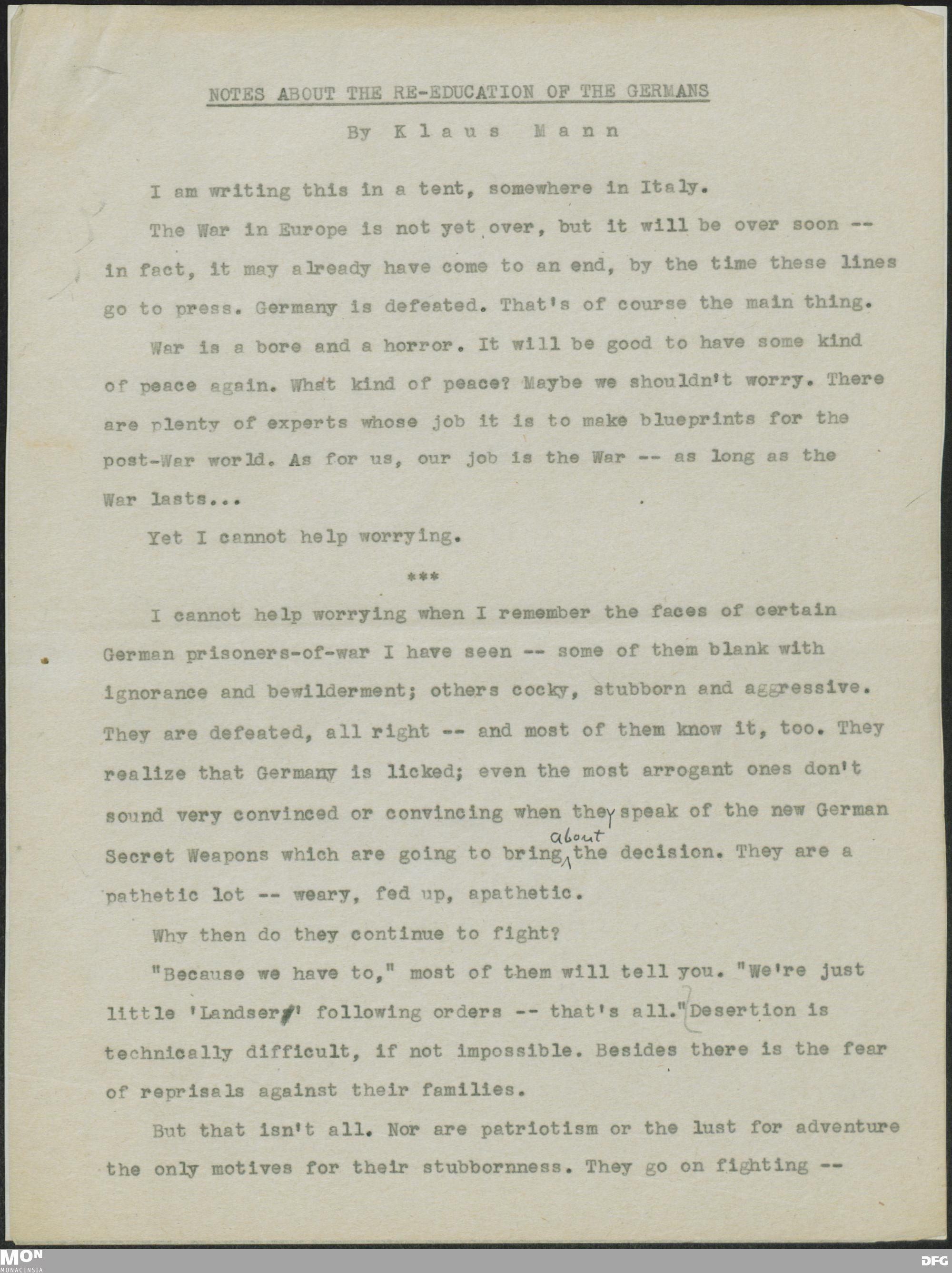 NOTES ABOUT THE RE-EDUCATION OF THE GERMANS

By Klaus Mann

I am writing this in a tent, somewhere in Italy.

The War in Europe is not yet over, but it will be over soon -- in fact, it may already have come to an end, by the time these lines go to press. Germany is defeated. That's of course the main thing.

War is a bore and a horror. It will be good to have some kind of peace again. What kind of peace? Maybe we shouldn't worry. There are plenty of experts whose job it is to make blueprints for the post-War world. As for us, our job is the War -- as long as the War lasts...

Yet I cannot help worrying.

***

I cannot help worrying when I remember the faces of certain German prisoners-of-war I have seen -- some of them blank with ignorance and bewilderment; others cocky, stubborn and aggressive. They are defeated, all right -- and most of them know it, too. They realize that Germany is licked; even the most arrogant ones don't sound very convinced or convincing when they speak of the new German Secret Weapons which are going to bring about the decision. They are a pathetic lot -- weary, fed up, apathetic.

Why then do they continue to fight?

"Because we have to," most of them will tell you. "We're just little 'Landser' following orders -- that's all." Desertion is technically difficult, if not impossible. Besides there is the fear of reprisals against their families.

But that isn't all. Nor are patriotism or the lust for adventure the only motives for their stubbornness. They go on fighting --

MON
MONACENSIA
DFG